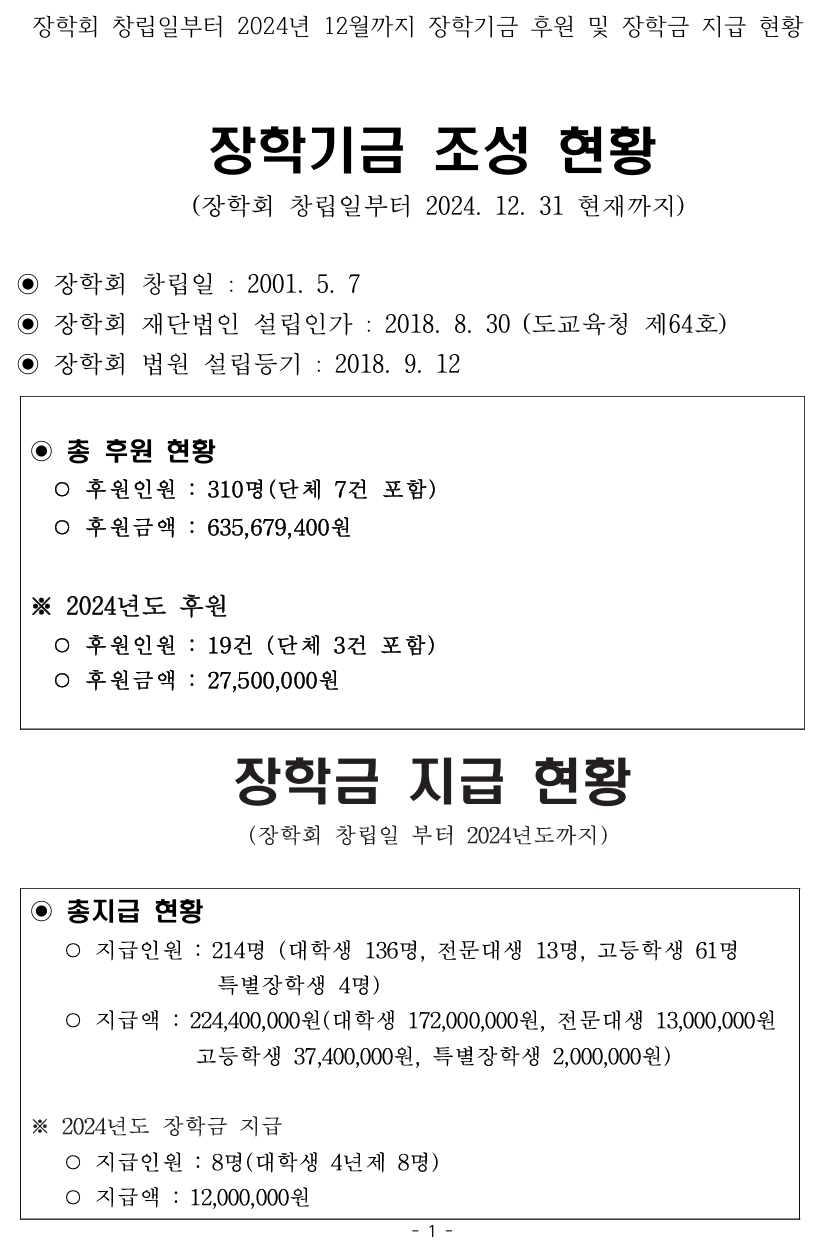 장학회 창립일부터 2024년 12월까지 장학기금 후원 및 장학금 지급 현황

장학기금 조성 현황

(장학회 창립일부터 2024. 12. 31 현재까지)

◉ 장학회 창립일 : 2001. 5. 7
◉ 장학회 재단법인 설립인가 : 2018. 8. 30 (도교육청 제64호)
◉ 장학회 법원 설립등기 : 2018. 9. 12

◉ 총 후원 현황
○ 후원인원 : 310명(단체 7건 포함)
○ 후원금액 : 635,679,400원

※ 2024년도 후원
○ 후원인원 : 19건 (단체 3건 포함)
○ 후원금액 : 27,500,000원

장학금 지급 현황

(장학회 창립일 부터 2024년도까지)

◉ 총지급 현황
○ 지급인원 : 214명 (대학생 136명, 전문대생 13명, 고등학생 61명 특별장학생 4명)
○ 지급액 : 224,400,000원(대학생 172,000,000원, 전문대생 13,000,000원 고등학생 37,400,000원, 특별장학생 2,000,000원)

※ 2024년도 장학금 지급
○ 지급인원 : 8명(대학생 4년제 8명)
○ 지급액 : 12,000,000원

- 1 -